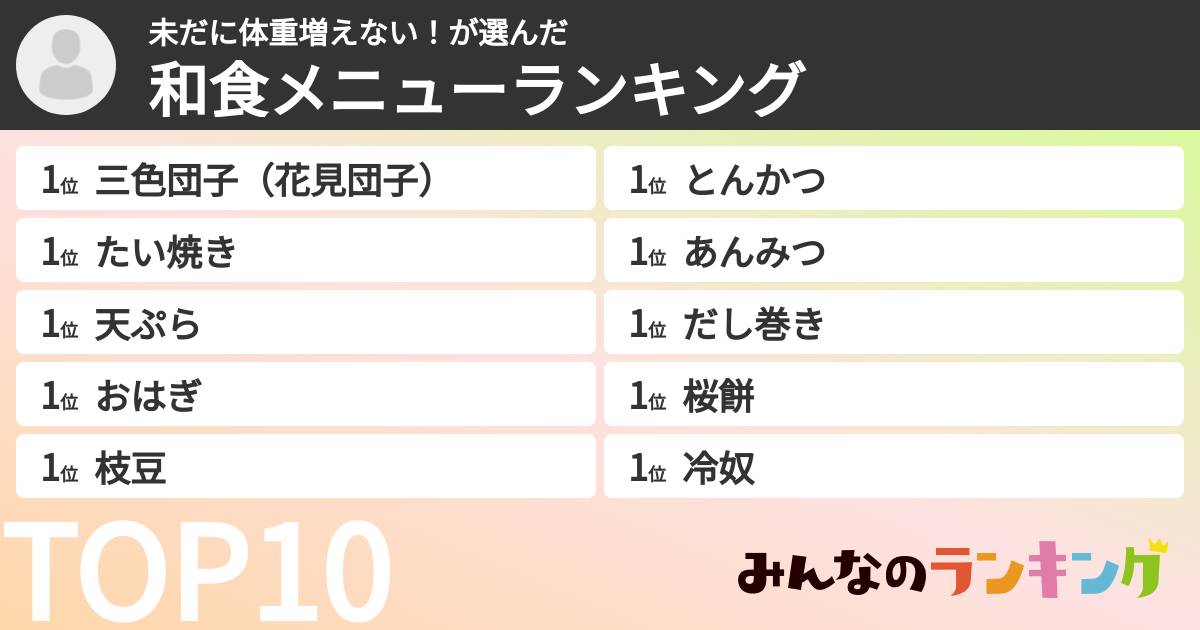 未だに体重増えない！が選んだ
和食メニューランキング

1位 三色団子（花見団子）
1位 たい焼き
1位 天ぷら
1位 おはぎ
1位 枝豆

1位 とんかつ
1位 あんみつ
1位 だし巻き
1位 桜餅
1位 冷奴

TOP10

みんなのランキング